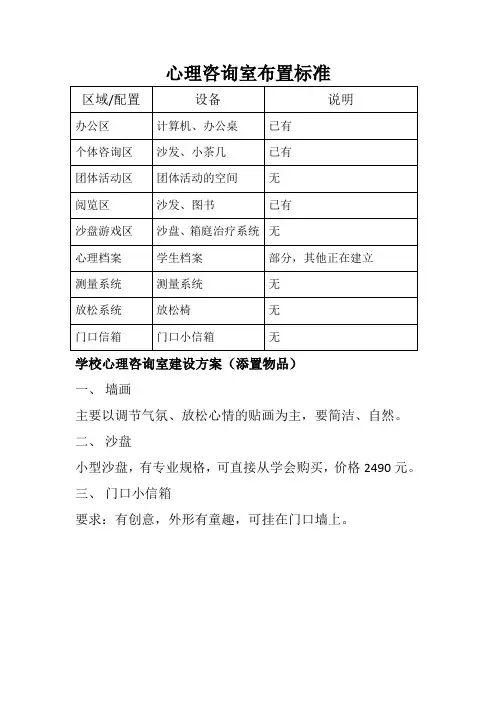 心理咨询室布置标准

| 区域/配置 | 设备 | 说明 |
|---|---|---|
| 办公区 | 计算机、办公桌 | 已有 |
| 个体咨询区 | 沙发、小茶几 | 已有 |
| 团体活动区 | 团体活动的空间 | 无 |
| 阅览区 | 沙发、图书 | 已有 |
| 沙盘游戏区 | 沙盘、箱庭治疗系统 | 无 |
| 心理档案 | 学生档案 | 部分，其他正在建立 |
| 测量系统 | 测量系统 | 无 |
| 放松系统 | 放松椅 | 无 |
| 门口信箱 | 门口小信箱 | 无 |

学校心理咨询室建设方案（添置物品）

一、 墙画

主要以调节气氛、放松心情的贴画为主，要简洁、自然。

二、 沙盘

小型沙盘，有专业规格，可直接从学会购买，价格 2490 元。

三、 门口小信箱

要求：有创意，外形有童趣，可挂在门口墙上。